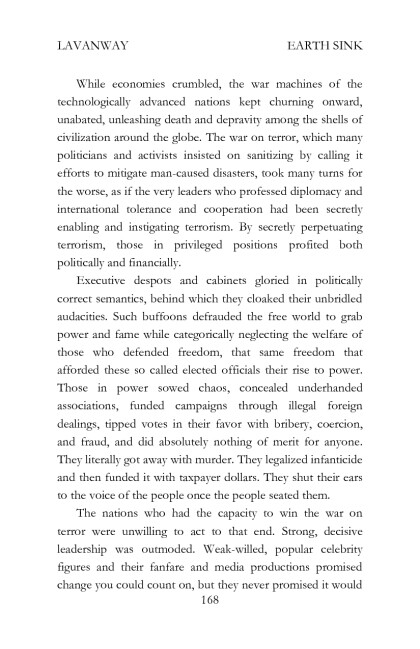 LAVANWAY EARTH SINK

While economies crumbled, the war machines of the technologically advanced nations kept churning onward, unabated, unleashing death and depravity among the shells of civilization around the globe. The war on terror, which many politicians and activists insisted on sanitizing by calling it efforts to mitigate man-caused disasters, took many turns for the worse, as if the very leaders who professed diplomacy and international tolerance and cooperation had been secretly enabling and instigating terrorism. By secretly perpetuating terrorism, those in privileged positions profited both politically and financially.

Executive despots and cabinets gloried in politically correct semantics, behind which they cloaked their unbridled audacities. Such buffoons defrauded the free world to grab power and fame while categorically neglecting the welfare of those who defended freedom, that same freedom that afforded these so called elected officials their rise to power. Those in power sowed chaos, concealed underhanded associations, funded campaigns through illegal foreign dealings, tipped votes in their favor with bribery, coercion, and fraud, and did absolutely nothing of merit for anyone. They literally got away with murder. They legalized infanticide and then funded it with taxpayer dollars. They shut their ears to the voice of the people once the people seated them.

The nations who had the capacity to win the war on terror were unwilling to act to that end. Strong, decisive leadership was outmoded. Weak-willed, popular celebrity figures and their fanfare and media productions promised change you could count on, but they never promised it would

168